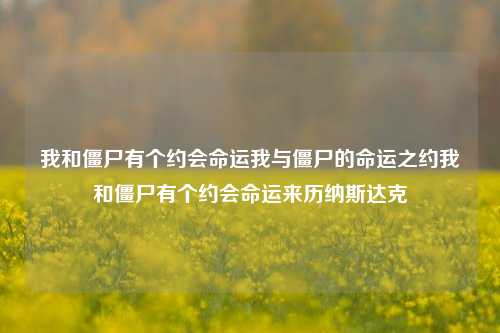 我和僵尸有个约会命运我与僵尸的命运之约我和僵尸有个约会命运来历纳斯达克